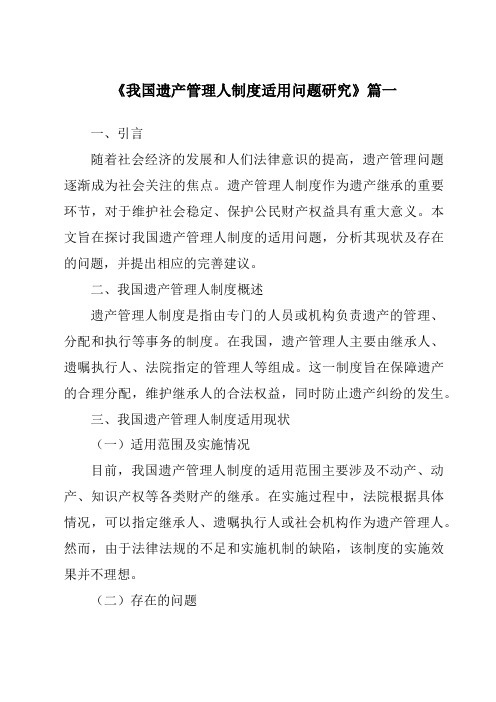 《我国遗产管理人制度适用问题研究》篇一

一、引言

随着社会经济的发展和人们法律意识的提高，遗产管理问题逐渐成为社会关注的焦点。遗产管理人制度作为遗产继承的重要环节，对于维护社会稳定、保护公民财产权益具有重大意义。本文旨在探讨我国遗产管理人制度的适用问题，分析其现状及存在的问题，并提出相应的完善建议。

二、我国遗产管理人制度概述

遗产管理人制度是指由专门的人员或机构负责遗产的管理、分配和执行等事务的制度。在我国，遗产管理人主要由继承人、遗嘱执行人、法院指定的管理人等组成。这一制度旨在保障遗产的合理分配，维护继承人的合法权益，同时防止遗产纠纷的发生。

三、我国遗产管理人制度适用现状

（一）适用范围及实施情况

目前，我国遗产管理人制度的适用范围主要涉及不动产、动产、知识产权等各类财产的继承。在实施过程中，法院根据具体情况，可以指定继承人、遗嘱执行人或社会机构作为遗产管理人。然而，由于法律法规的不足和实施机制的缺陷，该制度的实施效果并不理想。

（二）存在的问题